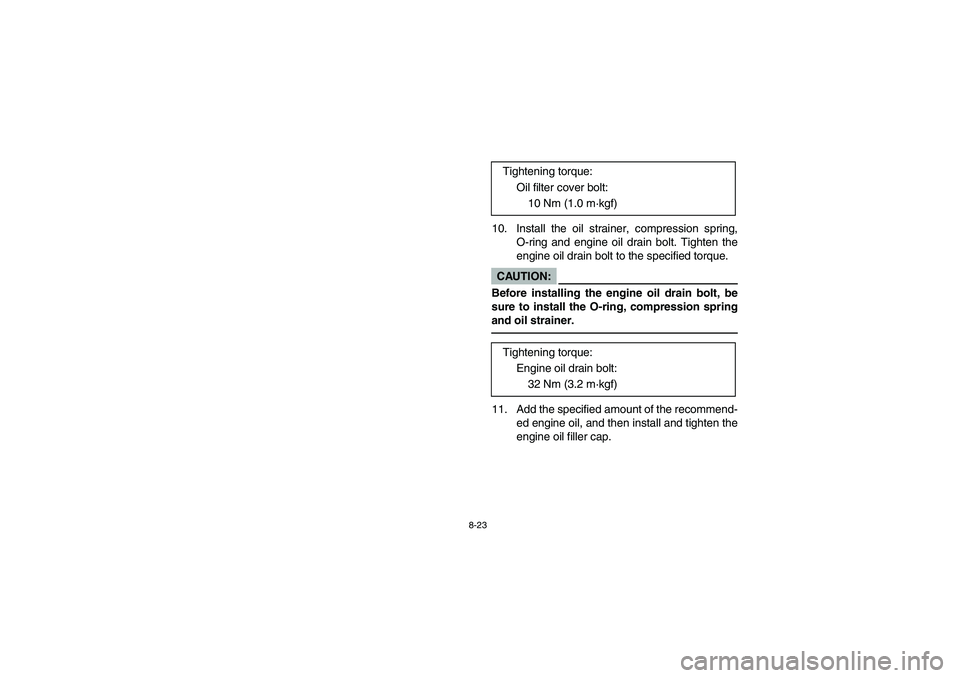 Tightening torque:
Oil filter cover bolt:
10 Nm (1.0 m·kgf)

10. Install the oil strainer, compression spring, O-ring and engine oil drain bolt. Tighten the engine oil drain bolt to the specified torque.

CAUTION:

Before installing the engine oil drain bolt, be sure to install the O-ring, compression spring and oil strainer.

Tightening torque:
Engine oil drain bolt:
32 Nm (3.2 m·kgf)

11. Add the specified amount of the recommended engine oil, and then install and tighten the engine oil filler cap.

8-23

carmanualsonline.info